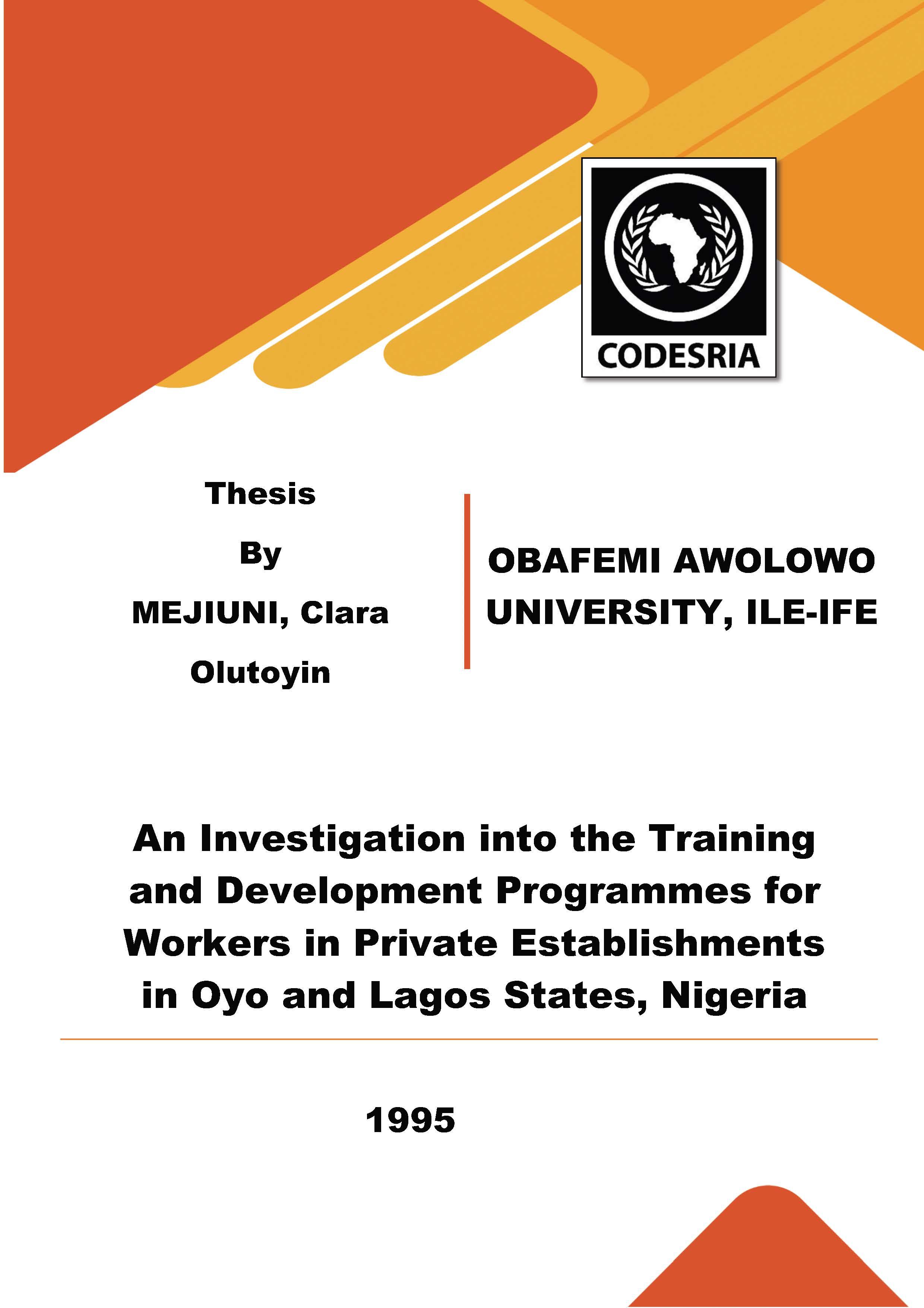 CODESRIA

Thesis

By

MEJIUNI, Clara Olutoyin

OBAFEMI AWOLOWO UNIVERSITY, ILE-IFE

An Investigation into the Training and Development Programmes for Workers in Private Establishments in Oyo and Lagos States, Nigeria

1995